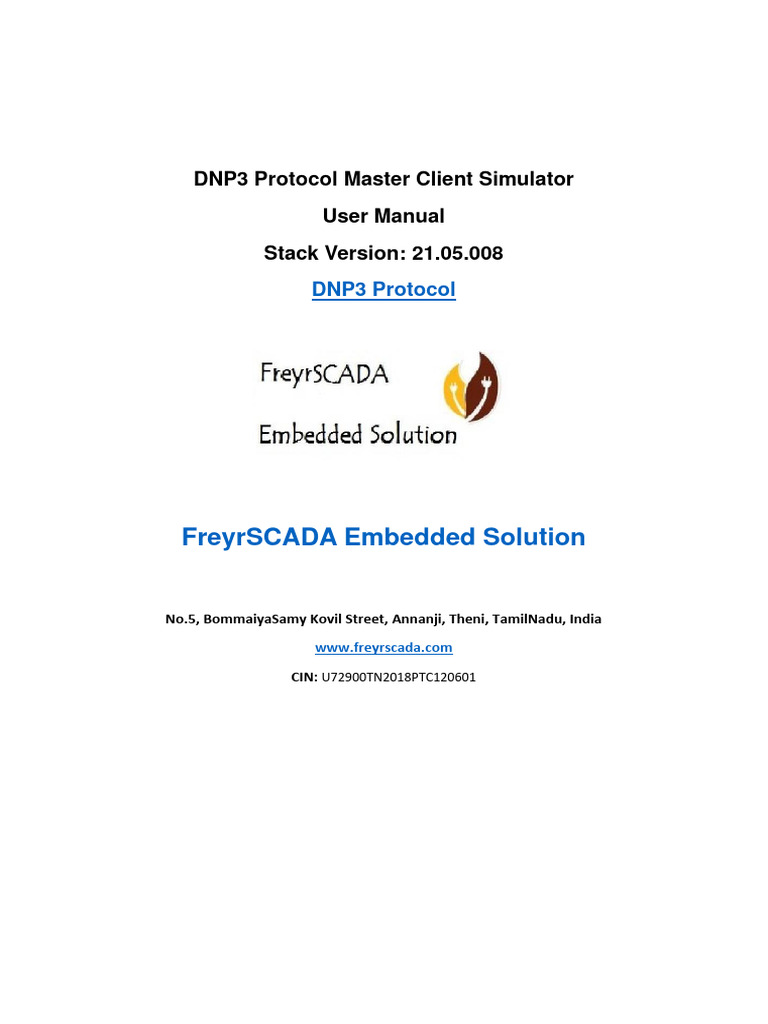 DNP3 Protocol Master Client Simulator

User Manual

Stack Version: 21.05.008

DNP3 Protocol

FreyrSCADA

Embedded Solution

FreyrSCADA Embedded Solution

No.5, BommaiyaSamy Kovil Street, Annanji, Theni, TamilNadu, India

www.freyrscada.com

CIN: U72900TN2018PTC120601